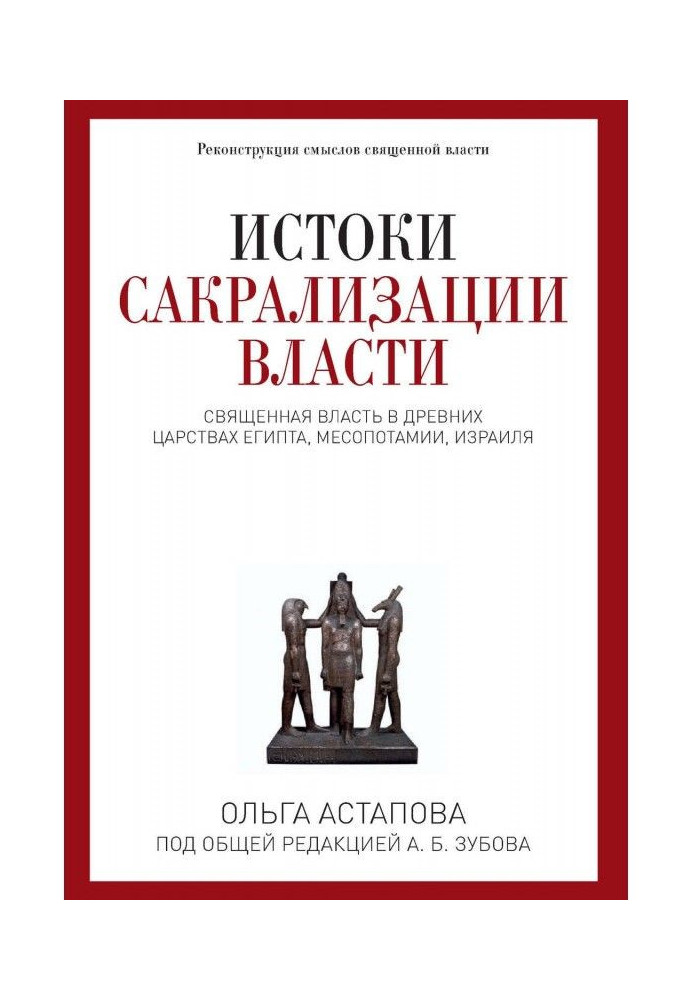 Реконструкция смыслов священной власти

ИСТОКИ
САКРАЛИЗАЦИИ
ВЛАСТИ

СВЯЩЕННАЯ ВЛАСТЬ В ДРЕВНИХ
ЦАРСТВАХ ЕГИПТА, МЕСОПОТАМИИ, ИЗРАИЛЯ

ОЛЬГА АСТАПОВА
ПОД ОБЩЕЙ РЕДАКЦИЕЙ А. Б. ЗУБОВА